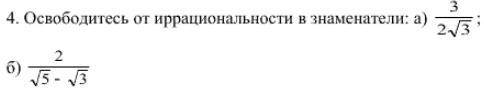 4. Освободитесь от иррациональности в знаменатели: а) $\frac{3}{2\sqrt{3}}$;

б) $\frac{2}{\sqrt{5} - \sqrt{3}}$